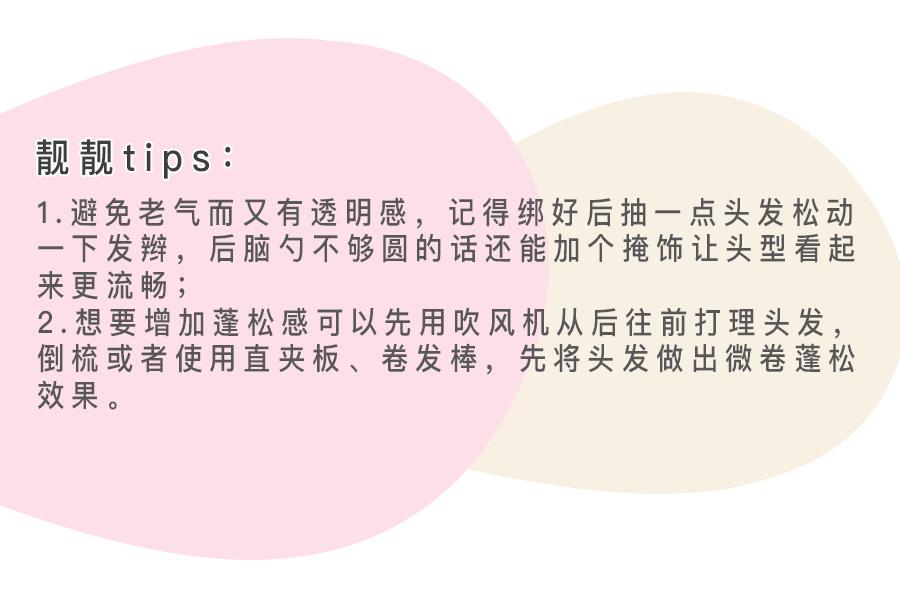 靓靓tips：

1.避免老气而又有透明感，记得绑好后抽一点头发松动一下发辫，后脑勺不够圆的话还能加个掩饰让头型看起来更流畅；
2.想要增加蓬松感可以先用吹风机从后往前打理头发，倒梳或者使用直夹板、卷发棒，先将头发做出微卷蓬松效果。